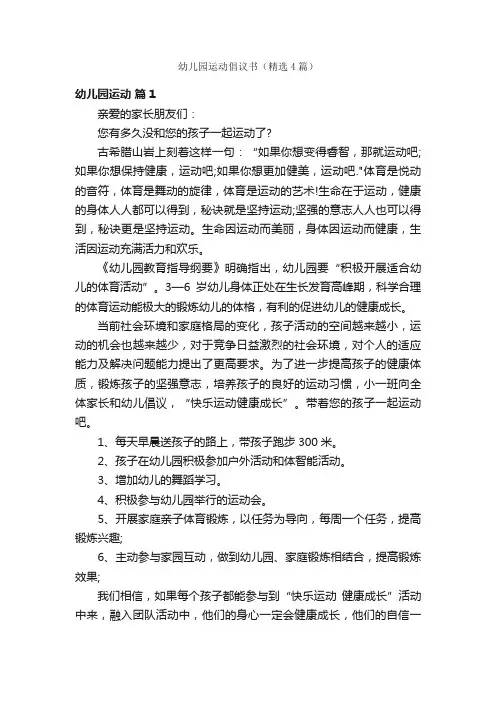 幼儿园运动倡议书（精选4篇）

幼儿园运动 篇1

亲爱的家长朋友们：

您有多久没和您的孩子一起运动了?

古希腊山岩上刻着这样一句："如果你想变得睿智，那就运动吧;如果你想保持健康，运动吧;如果你想更加健美，运动吧."体育是悦动的音符，体育是舞动的旋律，体育是运动的艺术!生命在于运动，健康的身体人人都可以得到，秘诀就是坚持运动;坚强的意志人人也可以得到，秘诀更是坚持运动。生命因运动而美丽，身体因运动而健康，生活因运动充满活力和欢乐。

《幼儿园教育指导纲要》明确指出，幼儿园要"积极开展适合幼儿的体育活动"。3—6岁幼儿身体正处在生长发育高峰期，科学合理的体育运动能极大的锻炼幼儿的体格，有利的促进幼儿的健康成长。

当前社会环境和家庭格局的变化，孩子活动的空间越来越小，运动的机会也越来越少，对于竞争日益激烈的社会环境，对个人的适应能力及解决问题能力提出了更高要求。为了进一步提高孩子的健康体质，锻炼孩子的坚强意志，培养孩子的良好的运动习惯，小一班向全体家长和幼儿倡议，"快乐运动健康成长"。带着您的孩子一起运动吧。

1、每天早晨送孩子的路上，带孩子跑步300米。

2、孩子在幼儿园积极参加户外活动和体智能活动。

3、增加幼儿的舞蹈学习。

4、积极参与幼儿园举行的运动会。

5、开展家庭亲子体育锻炼，以任务为导向，每周一个任务，提高锻炼兴趣;

6、主动参与家园互动，做到幼儿园、家庭锻炼相结合，提高锻炼效果;

我们相信，如果每个孩子都能参与到"快乐运动 健康成长"活动中来，融入团队活动中，他们的身心一定会健康成长，他们的自信一